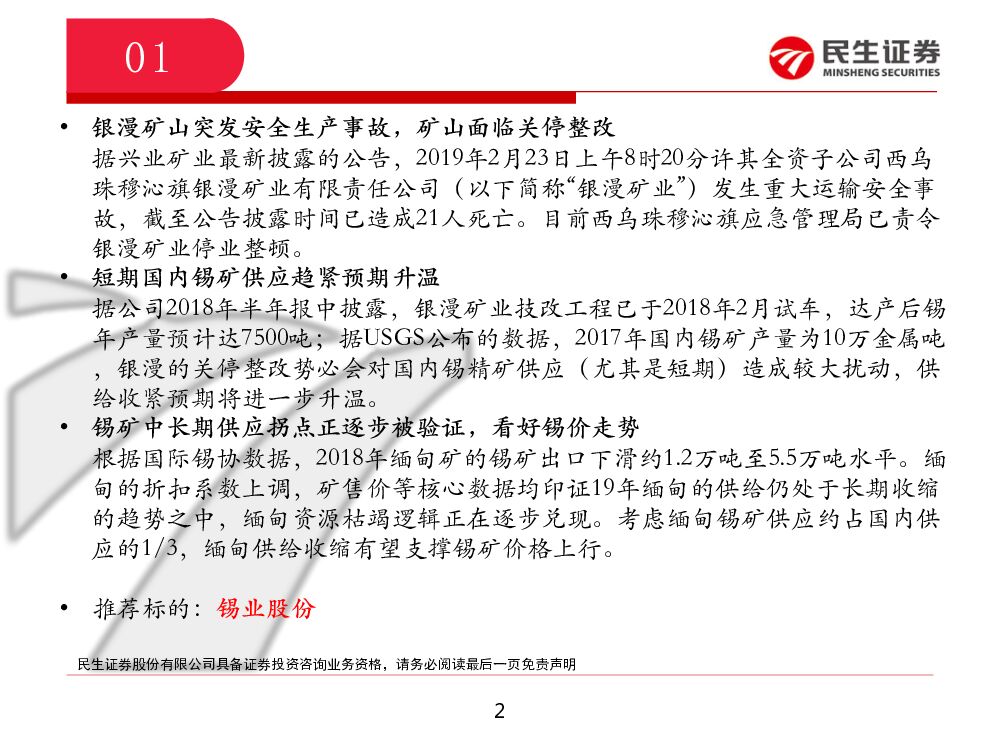 01

民生证券
MINSHENG SECURITIES

• 银漫矿山突发安全生产事故，矿山面临关停整改
据兴业矿业最新披露的公告，2019年2月23日上午8时20分许其全资子公司西乌珠穆沁旗银漫矿业有限责任公司（以下简称“银漫矿业”）发生重大运输安全事故，截至公告披露时间已造成21人死亡。目前西乌珠穆沁旗应急管理局已责令银漫矿业停业整顿。

• 短期国内锡矿供应趋紧预期升温
据公司2018年半年报中披露，银漫矿业技改工程已于2018年2月试车，达产后锡年产量预计达7500吨；据USGS公布的数据，2017年国内锡矿产量为10万金属吨，银漫的关停整改势必会对国内锡精矿供应（尤其是短期）造成较大扰动，供给收紧预期将进一步升温。

• 锡矿中长期供应拐点正逐步被验证，看好锡价走势
根据国际锡协数据，2018年缅甸矿的锡矿出口下滑约1.2万吨至5.5万吨水平。缅甸的折扣系数上调，矿售价等核心数据均印证19年缅甸的供给仍处于长期收缩的趋势之中，缅甸资源枯竭逻辑正在逐步兑现。考虑缅甸锡矿供应约占国内供应的1/3，缅甸供给收缩有望支撑锡矿价格上行。

• 推荐标的：锡业股份

民生证券股份有限公司具备证券投资咨询业务资格，请务必阅读最后一页免责声明

2